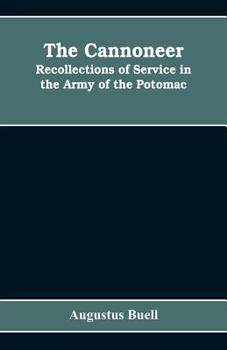 The Cannoneer
Recollections of Service in the Army of the Potomac

Augustus Buell